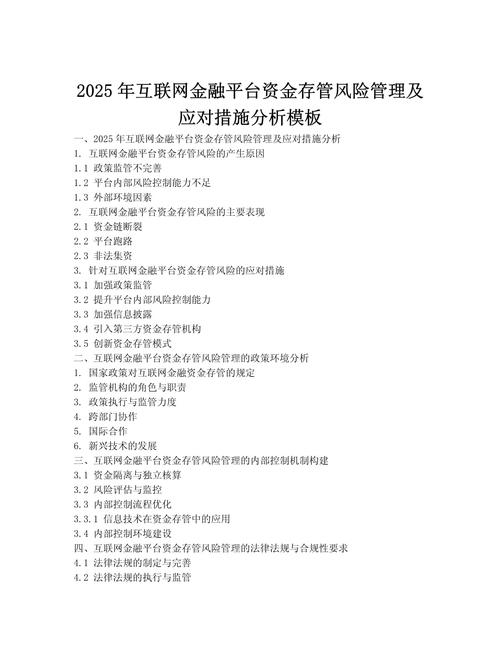 2025年互联网金融平台资金存管风险管理及应对措施分析模板

一、2025年互联网金融平台资金存管风险管理及应对措施分析
1. 互联网金融平台资金存管风险的产生原因
1.1 政策监管不完善
1.2 平台内部风险控制能力不足
1.3 外部环境因素
2. 互联网金融平台资金存管风险的主要表现
2.1 资金链断裂
2.2 平台跑路
2.3 非法集资
3. 针对互联网金融平台资金存管风险的应对措施
3.1 加强政策监管
3.2 提升平台内部风险控制能力
3.3 加强信息披露
3.4 引入第三方资金存管机构
3.5 创新资金存管模式
二、互联网金融平台资金存管风险管理的政策环境分析
1. 国家政策对互联网金融资金存管的规定
2. 监管机构的角色与职责
3. 政策执行与监管力度
4. 跨部门协作
5. 国际合作
6. 新兴技术的发展
三、互联网金融平台资金存管风险管理的内部控制机制构建
3.1 资金隔离与独立核算
3.2 风险评估与监控
3.3 内部控制流程优化
3.3.1 信息技术在资金存管中的应用
3.4 内部控制环境建设
四、互联网金融平台资金存管风险管理的法律法规与合规性要求
4.1 法律法规的制定与完善
4.2 法律法规的执行与监管